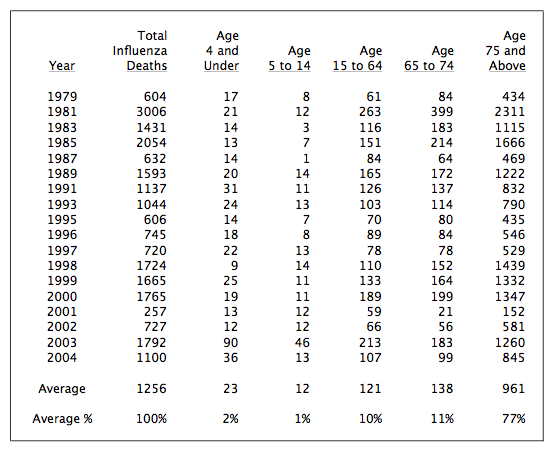 | Year | Total Influenza Deaths | Age 4 and Under | Age 5 to 14 | Age 15 to 64 | Age 65 to 74 | Age 75 and Above |
|---|---|---|---|---|---|---|
| 1979 | 604 | 17 | 8 | 61 | 84 | 434 |
| 1981 | 3006 | 21 | 12 | 263 | 399 | 2311 |
| 1983 | 1431 | 14 | 3 | 116 | 183 | 1115 |
| 1985 | 2054 | 13 | 7 | 151 | 214 | 1666 |
| 1987 | 632 | 14 | 1 | 84 | 64 | 469 |
| 1989 | 1593 | 20 | 14 | 165 | 172 | 1222 |
| 1991 | 1137 | 31 | 11 | 126 | 137 | 832 |
| 1993 | 1044 | 24 | 13 | 103 | 114 | 790 |
| 1995 | 606 | 14 | 7 | 70 | 80 | 435 |
| 1996 | 745 | 18 | 8 | 89 | 84 | 546 |
| 1997 | 720 | 22 | 13 | 78 | 78 | 529 |
| 1998 | 1724 | 9 | 14 | 110 | 152 | 1439 |
| 1999 | 1665 | 25 | 11 | 133 | 164 | 1332 |
| 2000 | 1765 | 19 | 11 | 189 | 199 | 1347 |
| 2001 | 257 | 13 | 12 | 59 | 21 | 152 |
| 2002 | 727 | 12 | 12 | 66 | 56 | 581 |
| 2003 | 1792 | 90 | 46 | 213 | 183 | 1260 |
| 2004 | 1100 | 36 | 13 | 107 | 99 | 845 |
| Average | 1256 | 23 | 12 | 121 | 138 | 961 |
| Average % | 100% | 2% | 1% | 10% | 11% | 77% |